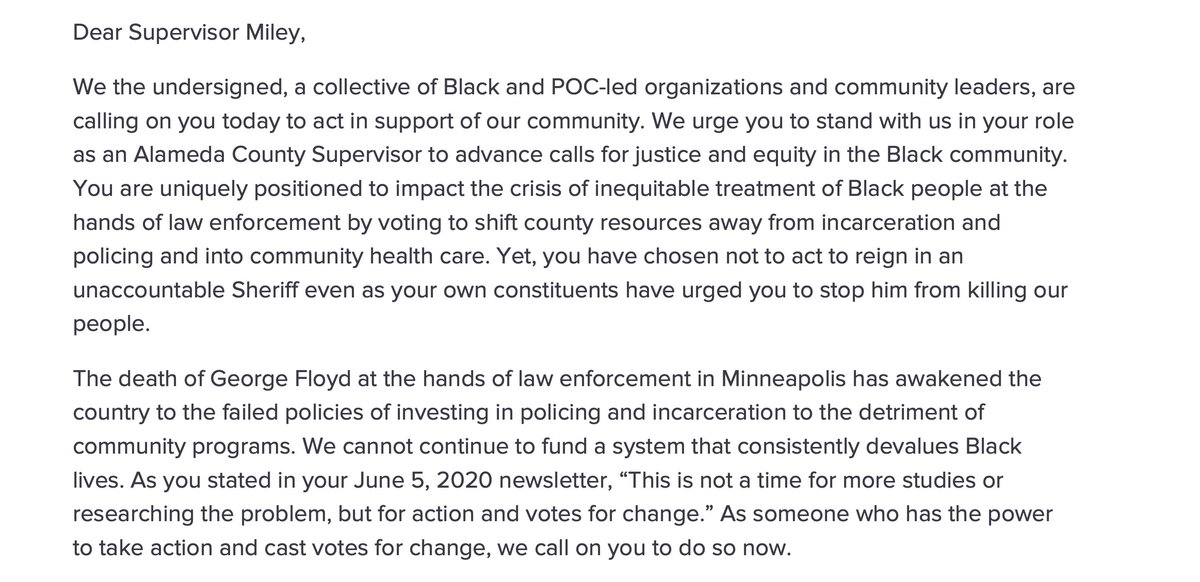 Dear Supervisor Miley,

We the undersigned, a collective of Black and POC-led organizations and community leaders, are calling on you today to act in support of our community. We urge you to stand with us in your role as an Alameda County Supervisor to advance calls for justice and equity in the Black community. You are uniquely positioned to impact the crisis of inequitable treatment of Black people at the hands of law enforcement by voting to shift county resources away from incarceration and policing and into community health care. Yet, you have chosen not to act to reign in an unaccountable Sheriff even as your own constituents have urged you to stop him from killing our people.

The death of George Floyd at the hands of law enforcement in Minneapolis has awakened the country to the failed policies of investing in policing and incarceration to the detriment of community programs. We cannot continue to fund a system that consistently devalues Black lives. As you stated in your June 5, 2020 newsletter, “This is not a time for more studies or researching the problem, but for action and votes for change.” As someone who has the power to take action and cast votes for change, we call on you to do so now.